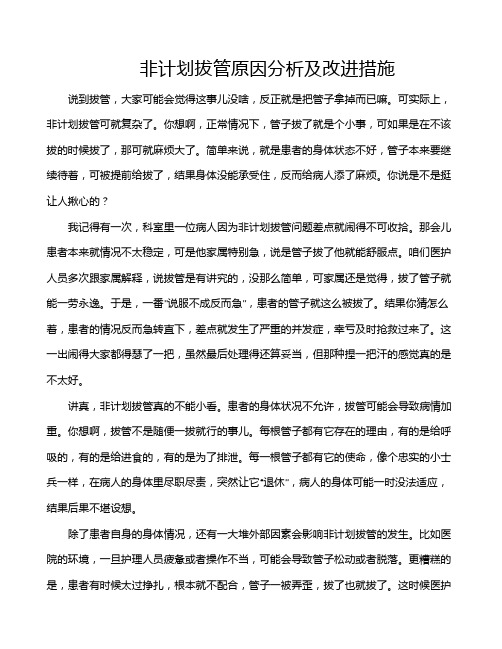 非计划拔管原因分析及改进措施

说到拔管，大家可能会觉得这事儿没啥，反正就是把管子拿掉而已嘛。可实际上，非计划拔管可就复杂了。你想啊，正常情况下，管子拔了就是个小事，可如果是在不该拔的时候拔了，那可就麻烦大了。简单来说，就是患者的身体状态不好，管子本来要继续待着，可被提前给拔了，结果身体没能承受住，反而给病人添了麻烦。你说是不是挺让人揪心的？

我记得有一次，科室里一位病人因为非计划拔管问题差点就闹得不可收拾。那会儿患者本来就情况不太稳定，可是他家属特别急，说是管子拔了他就能舒服点。咱们医护人员多次跟家属解释，说拔管是有讲究的，没那么简单，可家属还是觉得，拔了管子就能一劳永逸。于是，一番"说服不成反而急"，患者的管子就这么被拔了。结果你猜怎么着，患者的情况反而急转直下，差点就发生了严重的并发症，幸亏及时抢救过来了。这一出闹得大家都得瑟了一把，虽然最后处理得还算妥当，但那种捏一把汗的感觉真的是不太好。

讲真，非计划拔管真的不能小看。患者的身体状况不允许，拔管可能会导致病情加重。你想啊，拔管不是随便一拔就行的事儿。每根管子都有它存在的理由，有的是给呼吸的，有的是给进食的，有的是为了排泄。每一根管子都有它的使命，像个忠实的小士兵一样，在病人的身体里尽职尽责，突然让它"退休"，病人的身体可能一时没法适应，结果后果不堪设想。

除了患者自身的身体情况，还有一大堆外部因素会影响非计划拔管的发生。比如医院的环境，一旦护理人员疲惫或者操作不当，可能会导致管子松动或者脱落。更糟糕的是，患者有时候太过挣扎，根本就不配合，管子一被弄歪，拔了也就拔了。这时候医护